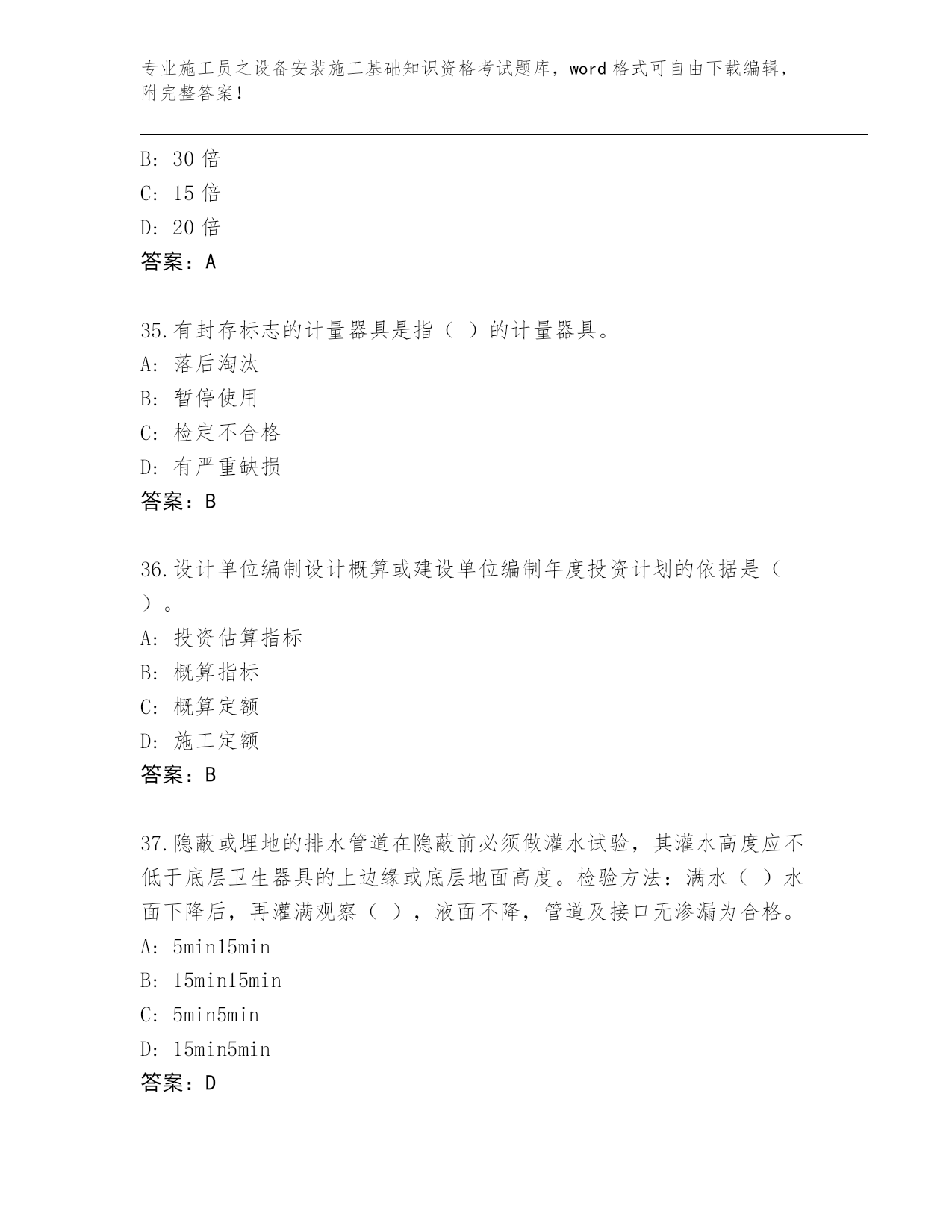 专业施工员之设备安装施工基础知识资格考试题库，word 格式可自由下载编辑，附完整答案！

B: 30 倍
C: 15 倍
D: 20 倍
答案：A

35.有封存标志的计量器具是指（ ）的计量器具。
A: 落后淘汰
B: 暂停使用
C: 检定不合格
D: 有严重缺损
答案：B

36.设计单位编制设计概算或建设单位编制年度投资计划的依据是（ ）。
A: 投资估算指标
B: 概算指标
C: 概算定额
D: 施工定额
答案：B

37.隐蔽或埋地的排水管道在隐蔽前必须做灌水试验，其灌水高度应不低于底层卫生器具的上边缘或底层地面高度。检验方法：满水（ ）水面下降后，再灌满观察（ ），液面不降，管道及接口无渗漏为合格。
A: 5min15min
B: 15min15min
C: 5min5min
D: 15min5min
答案：D